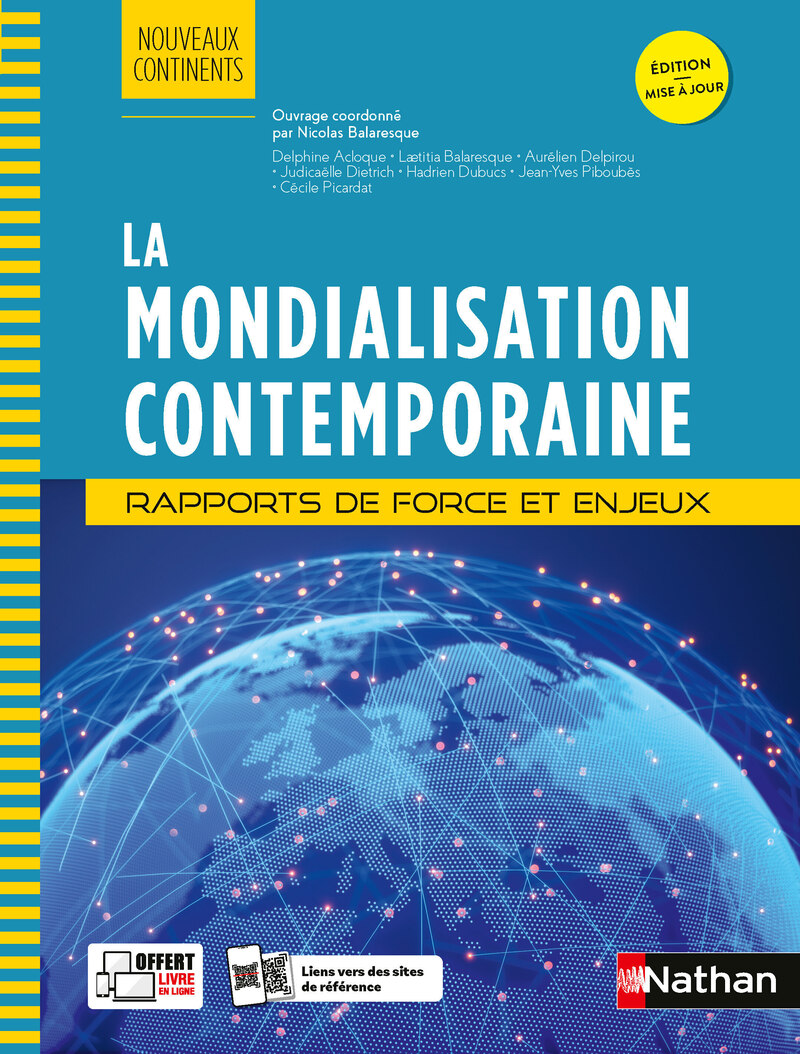 NOUVEAUX CONTINENTS

ÉDITION MISE À JOUR

Ouvrage coordonné par Nicolas Balaresque

Delphine Acloque • Lætitia Balaresque • Aurélien Delpirou • Judicaëlle Dietrich • Hadrien Dubucs • Jean-Yves Piboubès • Cécile Picardat

LA MONDIALISATION CONTEMPORAINE

RAPPORTS DE FORCE ET ENJEUX

OFFERT LIVRE EN LIGNE

Liens vers des sites de référence

Nathan